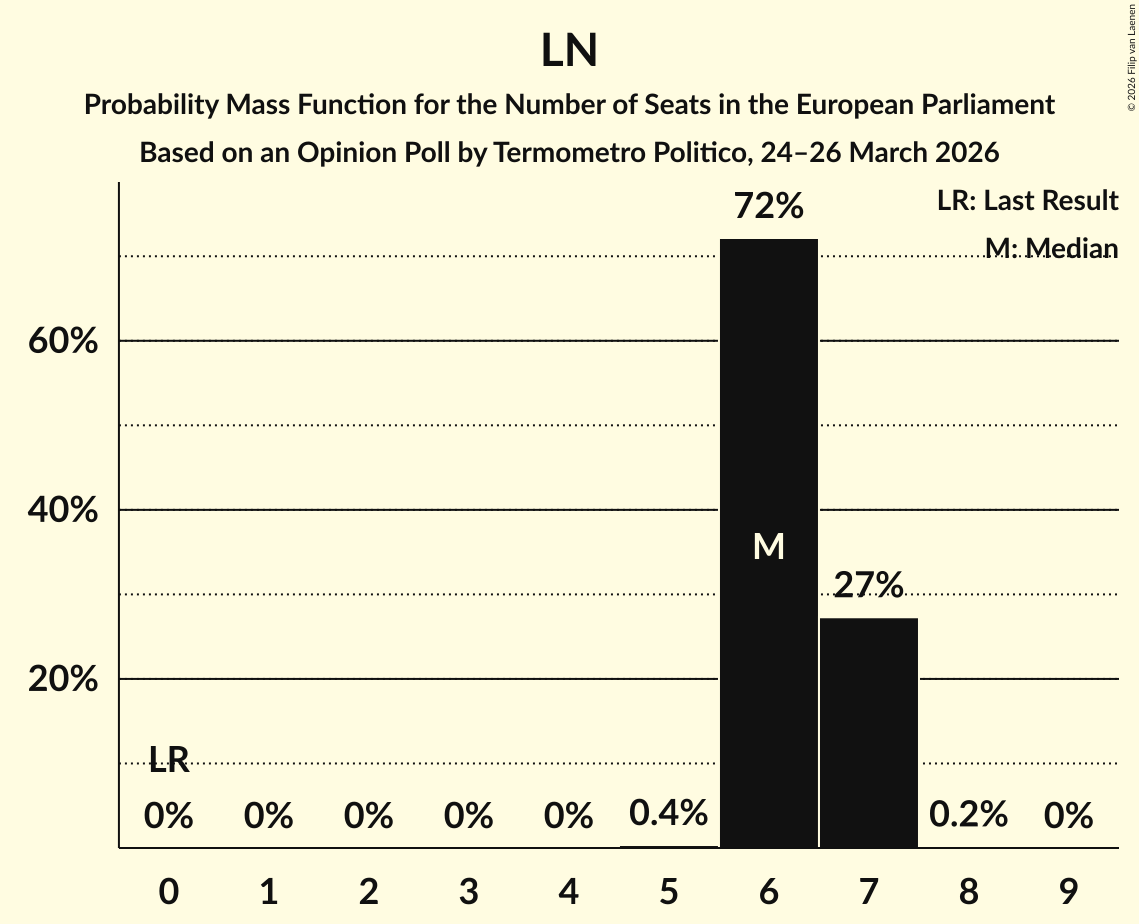 LN

Probability Mass Function for the Number of Seats in the European Parliament

Based on an Opinion Poll by Termometro Politico, 24–26 March 2026

© 2026 Filip van Laenen

LR: Last Result

M: Median

60%

40%

20%

72%

M

27%

LR

0%

0%

0%

0%

0%

0.4%

0.2%

0%

0

1

2

3

4

5

6

7

8

9